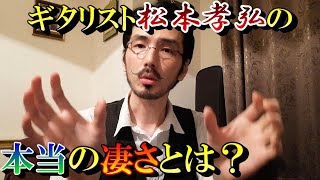 ギタリスト松本孝弘の

本当の凄さとは？